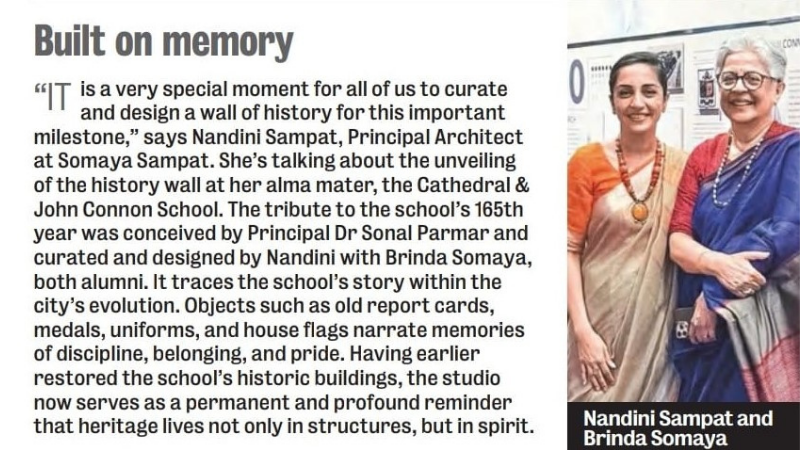 Built on memory

"IT is a very special moment for all of us to curate and design a wall of history for this important milestone," says Nandini Sampat, Principal Architect at Somaya Sampat. She's talking about the unveiling of the history wall at her alma mater, the Cathedral & John Connon School. The tribute to the school's 165th year was conceived by Principal Dr Sonal Parmar and curated and designed by Nandini with Brinda Somaya, both alumni. It traces the school's story within the city's evolution. Objects such as old report cards, medals, uniforms, and house flags narrate memories of discipline, belonging, and pride. Having earlier restored the school's historic buildings, the studio now serves as a permanent and profound reminder that heritage lives not only in structures, but in spirit.

Nandini Sampat and Brinda Somaya